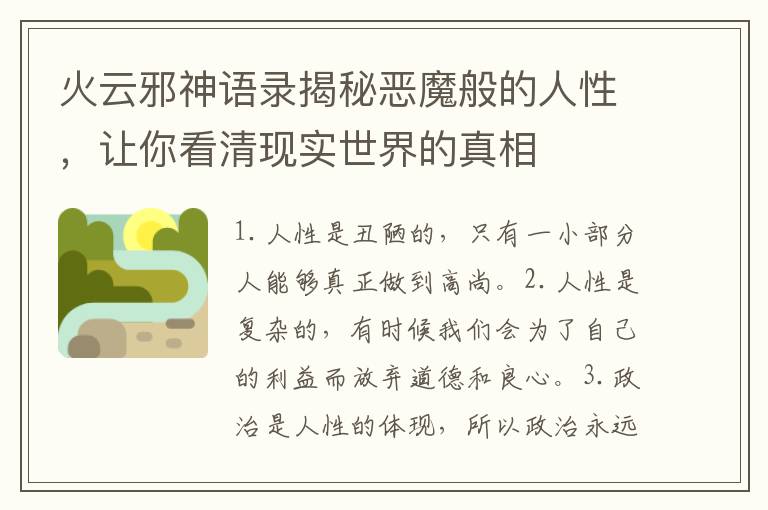 火云邪神语录揭秘恶魔般的人性，让你看清现实世界的真相

1. 人性是丑陋的，只有一小部分人能够真正做到高尚。2. 人性是复杂的，有时候我们会为了自己的利益而放弃道德和良心。3. 政治是人性的体现，所以政治永远